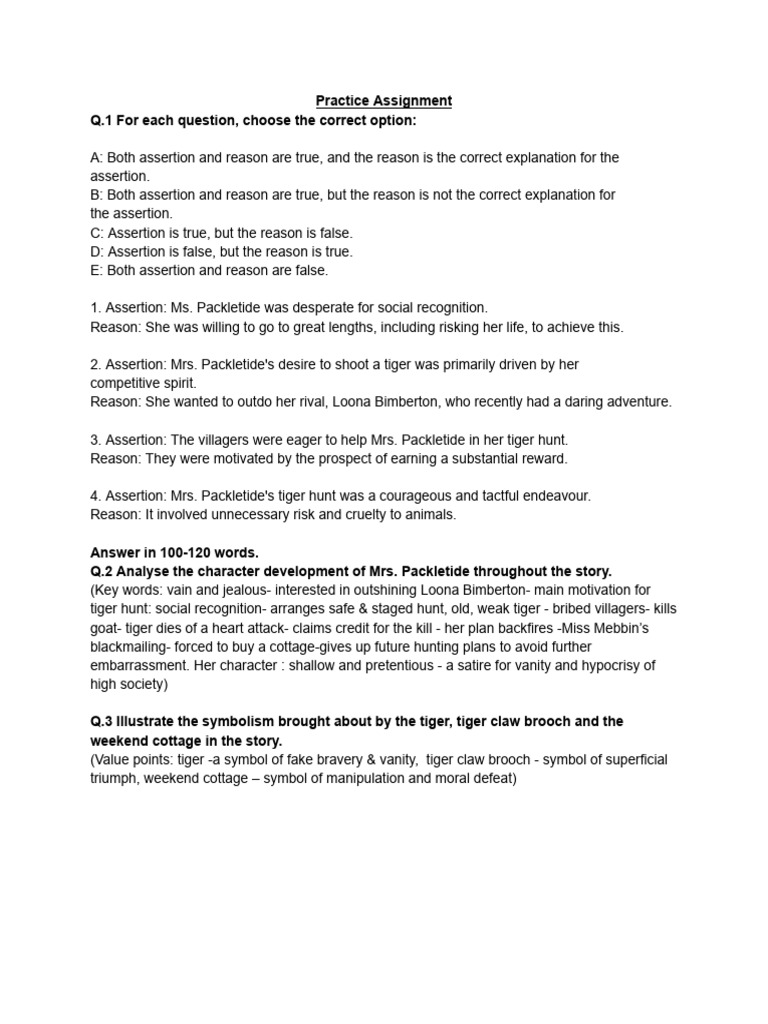 Practice Assignment
Q.1 For each question, choose the correct option:

A: Both assertion and reason are true, and the reason is the correct explanation for the assertion.
B: Both assertion and reason are true, but the reason is not the correct explanation for the assertion.
C: Assertion is true, but the reason is false.
D: Assertion is false, but the reason is true.
E: Both assertion and reason are false.

1. Assertion: Ms. Packletide was desperate for social recognition.
Reason: She was willing to go to great lengths, including risking her life, to achieve this.

2. Assertion: Mrs. Packletide's desire to shoot a tiger was primarily driven by her competitive spirit.
Reason: She wanted to outdo her rival, Loona Bimberton, who recently had a daring adventure.

3. Assertion: The villagers were eager to help Mrs. Packletide in her tiger hunt.
Reason: They were motivated by the prospect of earning a substantial reward.

4. Assertion: Mrs. Packletide's tiger hunt was a courageous and tactful endeavour.
Reason: It involved unnecessary risk and cruelty to animals.

Answer in 100-120 words.
Q.2 Analyse the character development of Mrs. Packletide throughout the story.
(Key words: vain and jealous- interested in outshining Loona Bimberton- main motivation for tiger hunt: social recognition- arranges safe & staged hunt, old, weak tiger - bribed villagers- kills goat- tiger dies of a heart attack- claims credit for the kill - her plan backfires -Miss Mebbin's blackmailing- forced to buy a cottage-gives up future hunting plans to avoid further embarrassment. Her character : shallow and pretentious - a satire for vanity and hypocrisy of high society)

Q.3 Illustrate the symbolism brought about by the tiger, tiger claw brooch and the weekend cottage in the story.
(Value points: tiger -a symbol of fake bravery & vanity, tiger claw brooch - symbol of superficial triumph, weekend cottage – symbol of manipulation and moral defeat)